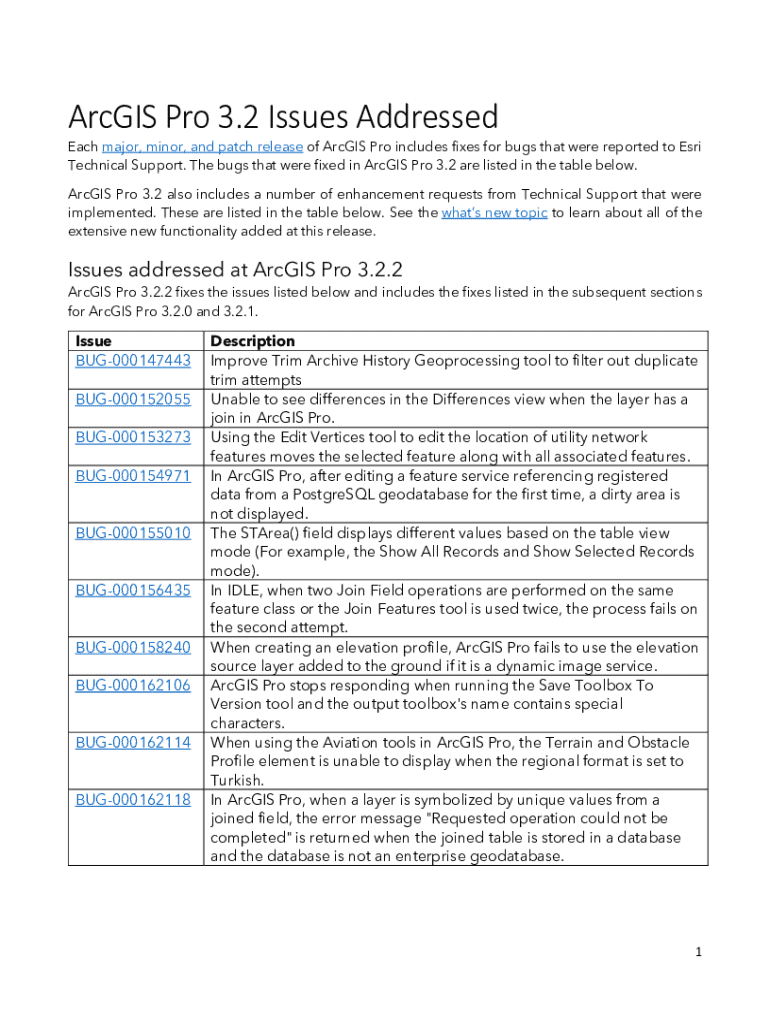 ArcGIS Pro 3.2 Issues Addressed

Each major, minor, and patch release of ArcGIS Pro includes fixes for bugs that were reported to Esri Technical Support. The bugs that were fixed in ArcGIS Pro 3.2 are listed in the table below.

ArcGIS Pro 3.2 also includes a number of enhancement requests from Technical Support that were implemented. These are listed in the table below. See the what's new topic to learn about all of the extensive new functionality added at this release.

Issues addressed at ArcGIS Pro 3.2.2

ArcGIS Pro 3.2.2 fixes the issues listed below and includes the fixes listed in the subsequent sections for ArcGIS Pro 3.2.0 and 3.2.1.

| Issue | Description |
|---|---|
| BUG-000147443 | Improve Trim Archive History Geoprocessing tool to filter out duplicate trim attempts |
| BUG-000152055 | Unable to see differences in the Differences view when the layer has a join in ArcGIS Pro. |
| BUG-000153273 | Using the Edit Vertices tool to edit the location of utility network features moves the selected feature along with all associated features. |
| BUG-000154971 | In ArcGIS Pro, after editing a feature service referencing registered data from a PostgreSQL geodatabase for the first time, a dirty area is not displayed. |
| BUG-000155010 | The STArea() field displays different values based on the table view mode (For example, the Show All Records and Show Selected Records mode). |
| BUG-000156435 | In IDLE, when two Join Field operations are performed on the same feature class or the Join Features tool is used twice, the process fails on the second attempt. |
| BUG-000158240 | When creating an elevation profile, ArcGIS Pro fails to use the elevation source layer added to the ground if it is a dynamic image service. |
| BUG-000162106 | ArcGIS Pro stops responding when running the Save Toolbox To Version tool and the output toolbox's name contains special characters. |
| BUG-000162114 | When using the Aviation tools in ArcGIS Pro, the Terrain and Obstacle Profile element is unable to display when the regional format is set to Turkish. |
| BUG-000162118 | In ArcGIS Pro, when a layer is symbolized by unique values from a joined field, the error message "Requested operation could not be completed" is returned when the joined table is stored in a database and the database is not an enterprise geodatabase. |

1